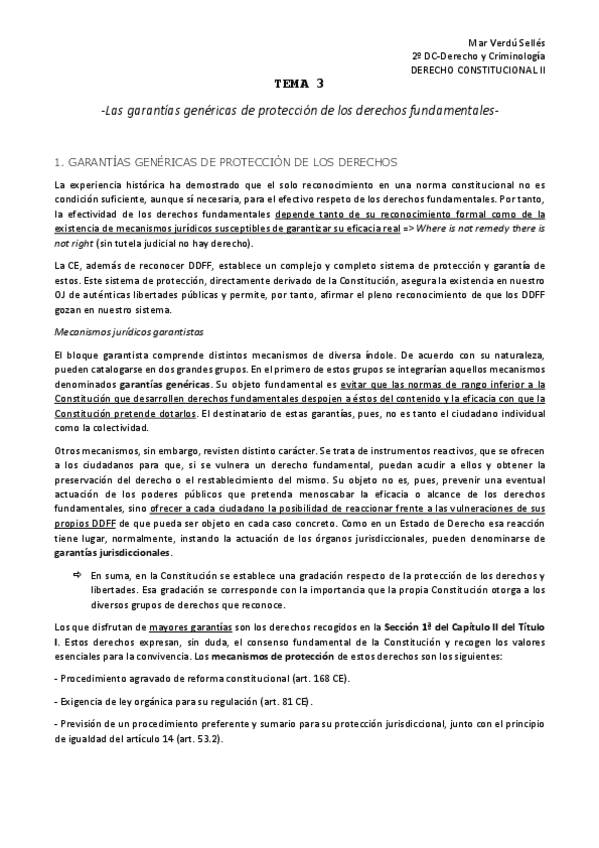 Mar Verdú Sellés
2º DC-Derecho y Criminología
DERECHO CONSTITUCIONAL II

TEMA 3

-Las garantías genéricas de protección de los derechos fundamentales-

1. GARANTÍAS GENÉRICAS DE PROTECCIÓN DE LOS DERECHOS

La experiencia histórica ha demostrado que el solo reconocimiento en una norma constitucional no es condición suficiente, aunque sí necesaria, para el efectivo respeto de los derechos fundamentales. Por tanto, la efectividad de los derechos fundamentales depende tanto de su reconocimiento formal como de la existencia de mecanismos jurídicos susceptibles de garantizar su eficacia real => Where is not remedy there is not right (sin tutela judicial no hay derecho).

La CE, además de reconocer DDFF, establece un complejo y completo sistema de protección y garantía de estos. Este sistema de protección, directamente derivado de la Constitución, asegura la existencia en nuestro OJ de auténticas libertades públicas y permite, por tanto, afirmar el pleno reconocimiento de que los DDFF gozan en nuestro sistema.

Mecanismos jurídicos garantistas

El bloque garantista comprende distintos mecanismos de diversa índole. De acuerdo con su naturaleza, pueden catalogarse en dos grandes grupos. En el primero de estos grupos se integrarían aquellos mecanismos denominados garantías genéricas. Su objeto fundamental es evitar que las normas de rango inferior a la Constitución que desarrollen derechos fundamentales despojen a éstos del contenido y la eficacia con que la Constitución pretende dotarlos. El destinatario de estas garantías, pues, no es tanto el ciudadano individual como la colectividad.

Otros mecanismos, sin embargo, revisten distinto carácter. Se trata de instrumentos reactivos, que se ofrecen a los ciudadanos para que, si se vulnera un derecho fundamental, puedan acudir a ellos y obtener la preservación del derecho o el restablecimiento del mismo. Su objeto no es, pues, prevenir una eventual actuación de los poderes públicos que pretenda menoscabar la eficacia o alcance de los derechos fundamentales, sino ofrecer a cada ciudadano la posibilidad de reaccionar frente a las vulneraciones de sus propios DDFF de que pueda ser objeto en cada caso concreto. Como en un Estado de Derecho esa reacción tiene lugar, normalmente, instando la actuación de los órganos jurisdiccionales, pueden denominarse de garantías jurisdiccionales.

⇨ En suma, en la Constitución se establece una gradación respecto de la protección de los derechos y libertades. Esa gradación se corresponde con la importancia que la propia Constitución otorga a los diversos grupos de derechos que reconoce.

Los que disfrutan de mayores garantías son los derechos recogidos en la Sección 1ª del Capítulo II del Título I. Estos derechos expresan, sin duda, el consenso fundamental de la Constitución y recogen los valores esenciales para la convivencia. Los mecanismos de protección de estos derechos son los siguientes:

- Procedimiento agravado de reforma constitucional (art. 168 CE).

- Exigencia de ley orgánica para su regulación (art. 81 CE).

- Previsión de un procedimiento preferente y sumario para su protección jurisdiccional, junto con el principio de igualdad del artículo 14 (art. 53.2).